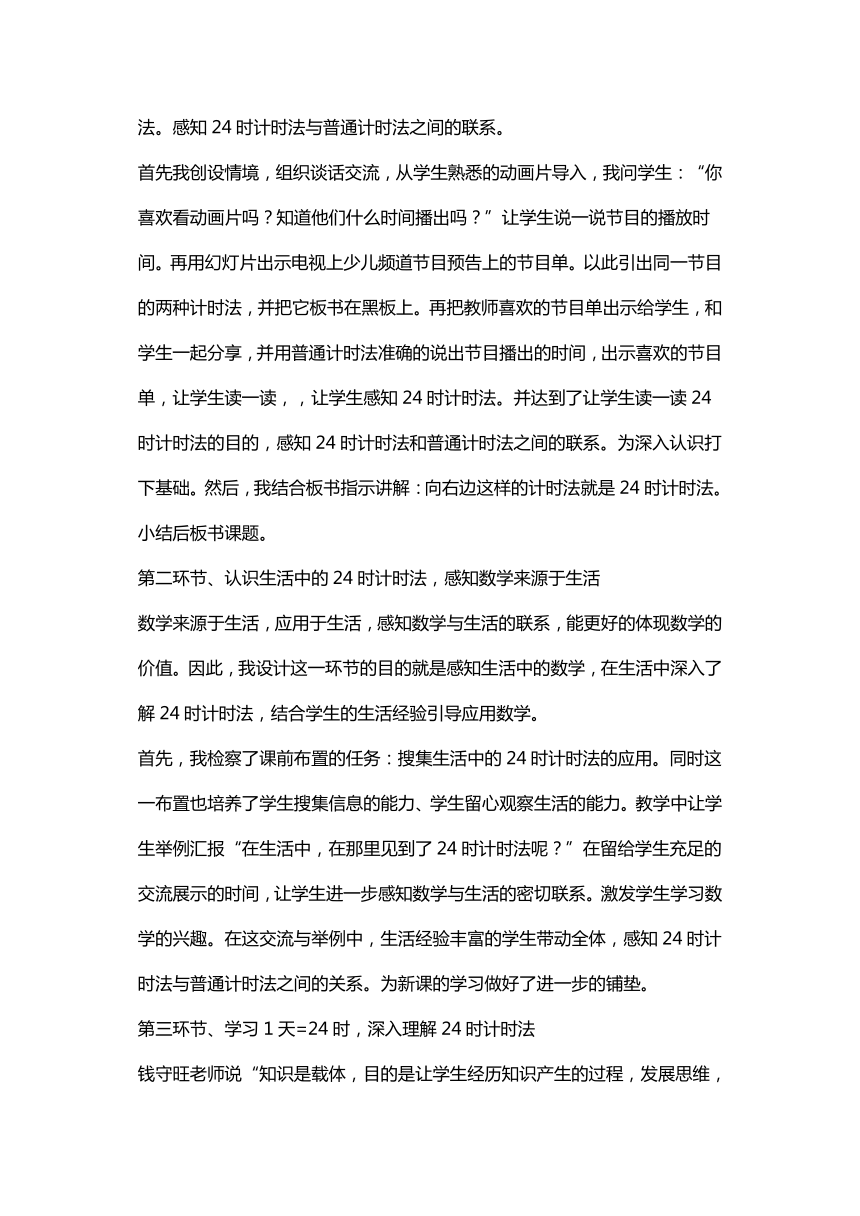 法。感知 24 时计时法与普通计时法之间的联系。

首先我创设情境，组织谈话交流，从学生熟悉的动画片导入，我问学生：“你喜欢看动画片吗？知道他们什么时间播出吗？”让学生说一说节目的播放时间。再用幻灯片出示电视上少儿频道节目预告上的节目单。以此引出同一节目的两种计时法，并把它板书在黑板上。再把教师喜欢的节目单出示给学生，和学生一起分享，并用普通计时法准确的说出节目播出的时间，出示喜欢的节目单，让学生读一读，，让学生感知 24 时计时法。并达到了让学生读一读 24 时计时法的目的，感知 24 时计时法和普通计时法之间的联系。为深入认识打下基础。然后，我结合板书指示讲解：向右边这样的计时法就是 24 时计时法。小结后板书课题。

第二环节、认识生活中的 24 时计时法，感知数学来源于生活

数学来源于生活，应用于生活，感知数学与生活的联系，能更好的体现数学的价值。因此，我设计这一环节的目的就是感知生活中的数学，在生活中深入了解 24 时计时法，结合学生的生活经验引导应用数学。

首先，我检察了课前布置的任务：搜集生活中的 24 时计时法的应用。同时这一布置也培养了学生搜集信息的能力、学生留心观察生活的能力。教学中让学生举例汇报“在生活中，在那里见到了 24 时计时法呢？”在留给学生充足的交流展示的时间，让学生进一步感知数学与生活的密切联系。激发学生学习数学的兴趣。在这交流与举例中，生活经验丰富的学生带动全体，感知 24 时计时法与普通计时法之间的关系。为新课的学习做好了进一步的铺垫。

第三环节、学习 1 天=24 时，深入理解 24 时计时法

钱守旺老师说“知识是载体，目的是让学生经历知识产生的过程，发展思维，